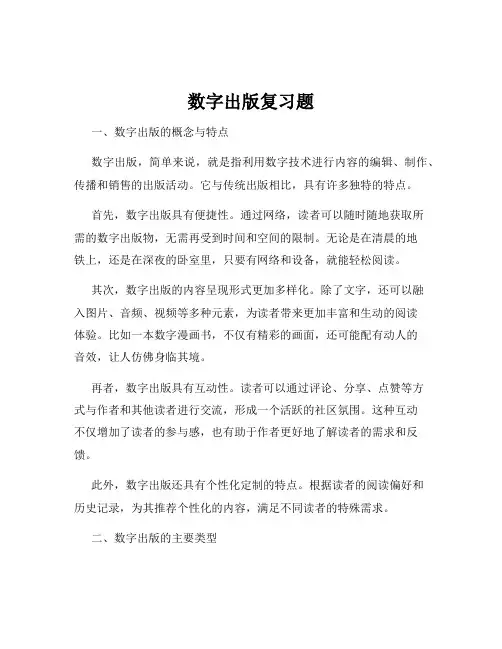 数字出版复习题

一、数字出版的概念与特点

数字出版，简单来说，就是指利用数字技术进行内容的编辑、制作、传播和销售的出版活动。它与传统出版相比，具有许多独特的特点。

首先，数字出版具有便捷性。通过网络，读者可以随时随地获取所需的数字出版物，无需再受到时间和空间的限制。无论是在清晨的地铁上，还是在深夜的卧室里，只要有网络和设备，就能轻松阅读。

其次，数字出版的内容呈现形式更加多样化。除了文字，还可以融入图片、音频、视频等多种元素，为读者带来更加丰富和生动的阅读体验。比如一本数字漫画书，不仅有精彩的画面，还可能配有动人的音效，让人仿佛身临其境。

再者，数字出版具有互动性。读者可以通过评论、分享、点赞等方式与作者和其他读者进行交流，形成一个活跃的社区氛围。这种互动不仅增加了读者的参与感，也有助于作者更好地了解读者的需求和反馈。

此外，数字出版还具有个性化定制的特点。根据读者的阅读偏好和历史记录，为其推荐个性化的内容，满足不同读者的特殊需求。

二、数字出版的主要类型